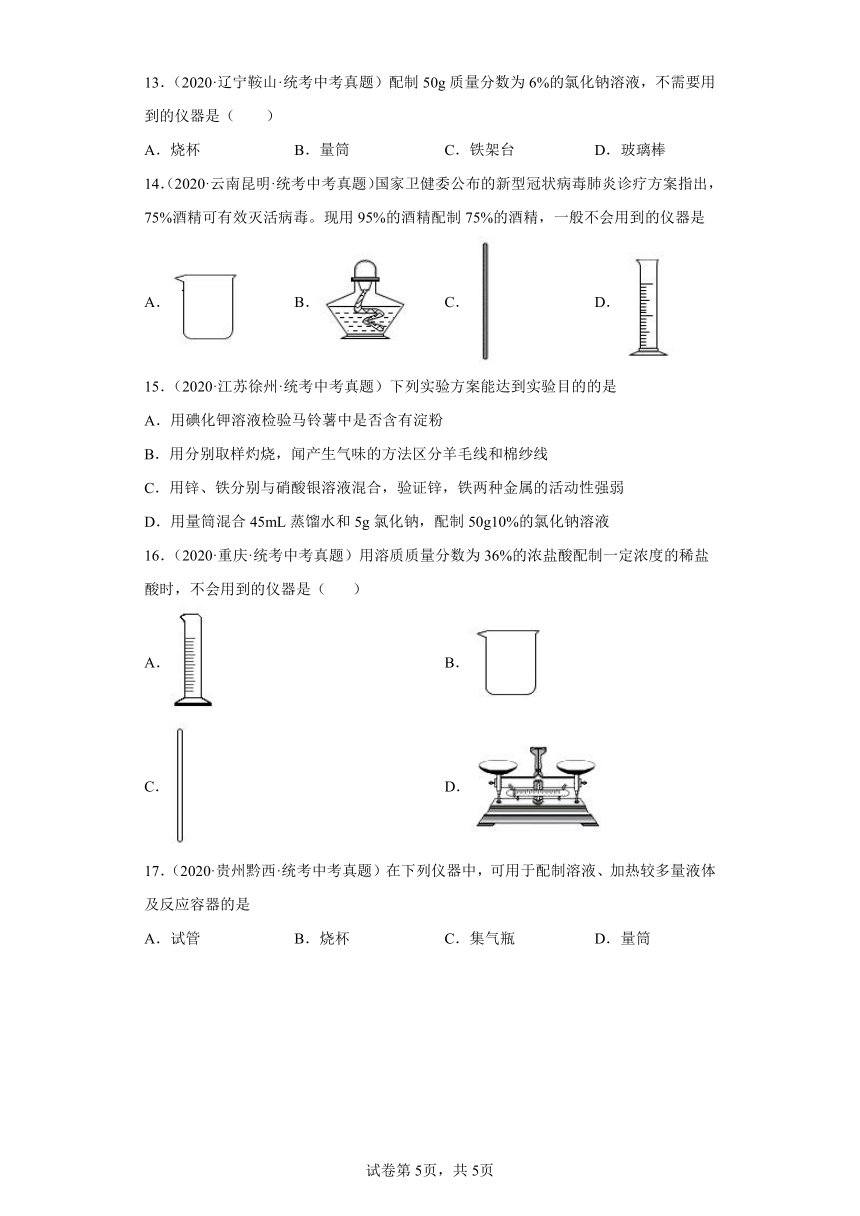 13．（2020·辽宁鞍山·统考中考真题）配制 50g 质量分数为 6%的氯化钠溶液，不需要用到的仪器是（　　）

A．烧杯　　B．量筒　　C．铁架台　　D．玻璃棒

14．(2020·云南昆明·统考中考真题)国家卫健委公布的新型冠状病毒肺炎诊疗方案指出，75%酒精可有效灭活病毒。现用 95%的酒精配制 75%的酒精，一般不会用到的仪器是

A．　　B．　　C．　　D．

15．（2020·江苏徐州·统考中考真题）下列实验方案能达到实验目的的是

A．用碘化钾溶液检验马铃薯中是否含有淀粉

B．用分别取样灼烧，闻产生气味的方法区分羊毛线和棉纱线

C．用锌、铁分别与硝酸银溶液混合，验证锌，铁两种金属的活动性强弱

D．用量筒混合 45mL 蒸馏水和 5g 氯化钠，配制 50g10%的氯化钠溶液

16．（2020·重庆·统考中考真题）用溶质质量分数为 36%的浓盐酸配制一定浓度的稀盐酸时，不会用到的仪器是（　　）

A．

B．

C．

D．

17．（2020·贵州黔西·统考中考真题）在下列仪器中，可用于配制溶液、加热较多量液体及反应容器的是

A．试管　　B．烧杯　　C．集气瓶　　D．量筒

试卷第 5页，共 5页